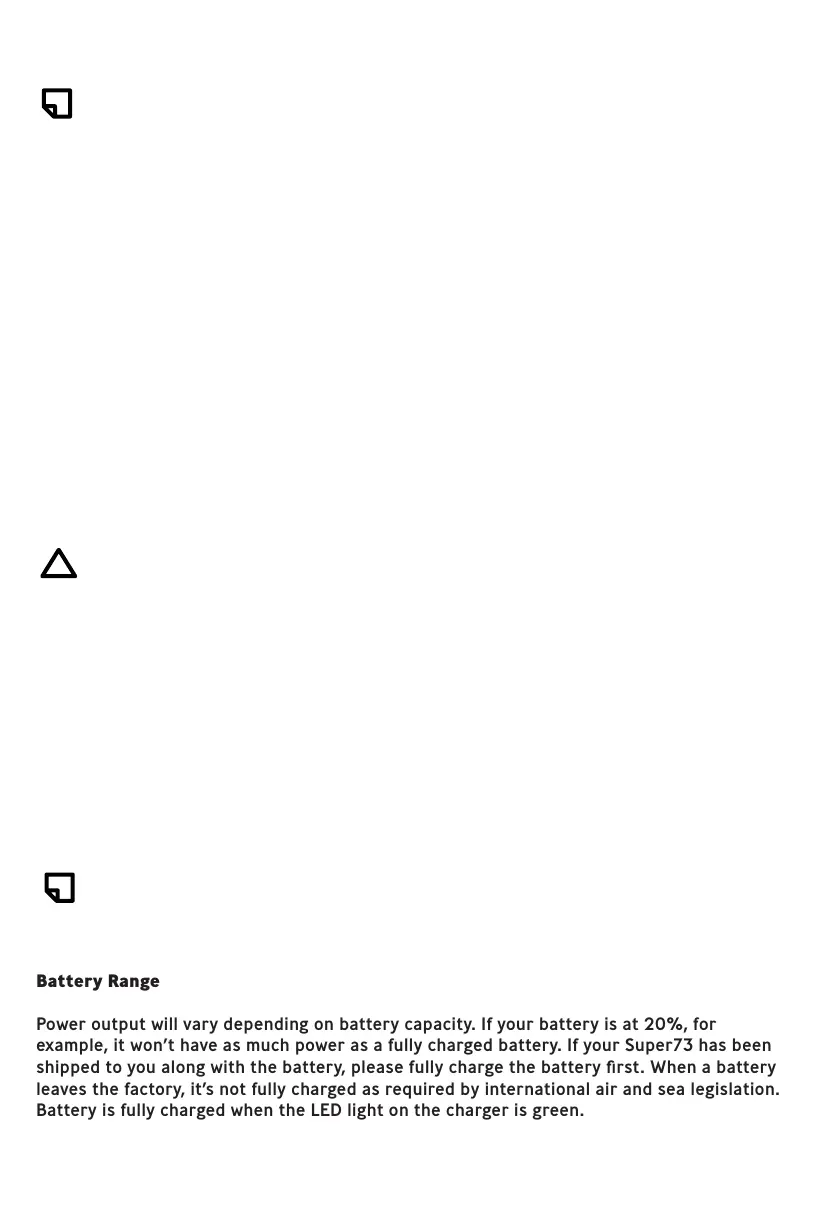 Battery Range

Power output will vary depending on battery capacity. If your battery is at 20%, for example, it won't have as much power as a fully charged battery. If your Super73 has been shipped to you along with the battery, please fully charge the battery first. When a battery leaves the factory, it's not fully charged as required by international air and sea legislation. Battery is fully charged when the LED light on the charger is green.